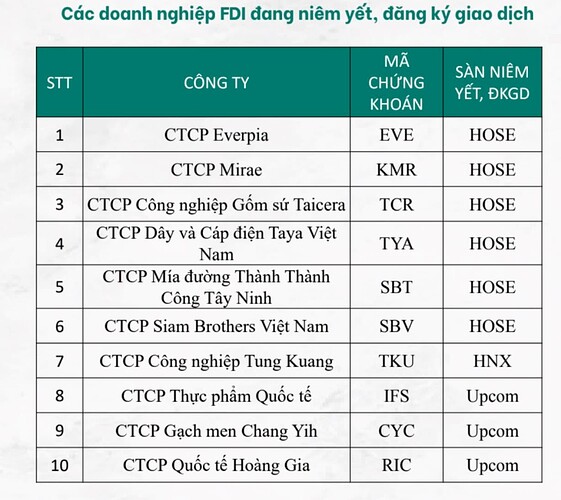 Các doanh nghiệp FDI đang niêm yết, đăng ký giao dịch

| STT | CÔNG TY | MÃ CHỨNG KHOÁN | SÀN NIÊM YẾT, ĐKGD |
|---|---|---|---|
| 1 | CTCP Everpia | EVE | HOSE |
| 2 | CTCP Mirae | KMR | HOSE |
| 3 | CTCP Công nghiệp Gốm sứ Taicera | TCR | HOSE |
| 4 | CTCP Dây và Cáp điện Taya Việt Nam | TYA | HOSE |
| 5 | CTCP Mía đường Thành Thành Công Tây Ninh | SBT | HOSE |
| 6 | CTCP Siam Brothers Việt Nam | SBV | HOSE |
| 7 | CTCP Công nghiệp Tung Kuang | TKU | HNX |
| 8 | CTCP Thực phẩm Quốc tế | IFS | Upcom |
| 9 | CTCP Gạch men Chang Yih | CYC | Upcom |
| 10 | CTCP Quốc tế Hoàng Gia | RIC | Upcom |